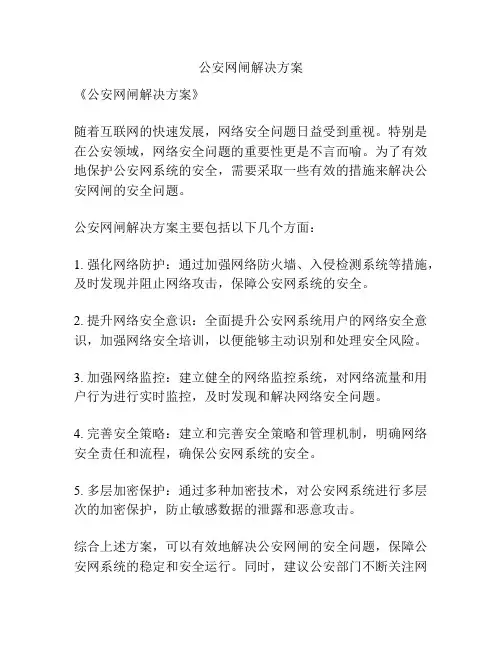 公安网闸解决方案

《公安网闸解决方案》

随着互联网的快速发展，网络安全问题日益受到重视。特别是在公安领域，网络安全问题的重要性更是不言而喻。为了有效地保护公安网系统的安全，需要采取一些有效的措施来解决公安网闸的安全问题。

公安网闸解决方案主要包括以下几个方面：

1. 强化网络防护：通过加强网络防火墙、入侵检测系统等措施，及时发现并阻止网络攻击，保障公安网系统的安全。

2. 提升网络安全意识：全面提升公安网系统用户的网络安全意识，加强网络安全培训，以便能够主动识别和处理安全风险。

3. 加强网络监控：建立健全的网络监控系统，对网络流量和用户行为进行实时监控，及时发现和解决网络安全问题。

4. 完善安全策略：建立和完善安全策略和管理机制，明确网络安全责任和流程，确保公安网系统的安全。

5. 多层加密保护：通过多种加密技术，对公安网系统进行多层次的加密保护，防止敏感数据的泄露和恶意攻击。

综合上述方案，可以有效地解决公安网闸的安全问题，保障公安网系统的稳定和安全运行。同时，建议公安部门不断关注网